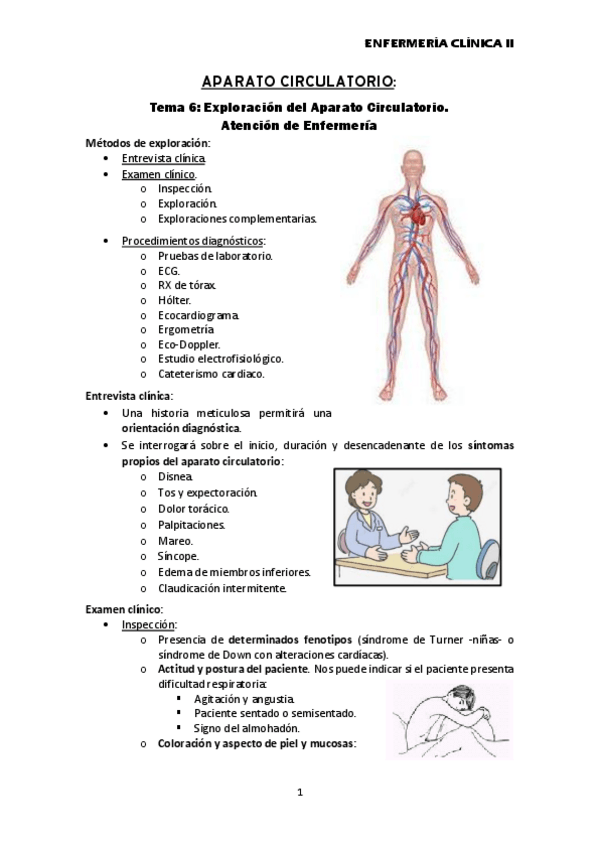 ENFERMERÍA CLÍNICA II

APARATO CIRCULATORIO:

Tema 6: Exploración del Aparato Circulatorio. Atención de Enfermería

Métodos de exploración:
• Entrevista clínica.
• Examen clínico.
  o Inspección.
  o Exploración.
  o Exploraciones complementarias.
• Procedimientos diagnósticos:
  o Pruebas de laboratorio.
  o ECG.
  o RX de tórax.
  o Hólter.
  o Ecocardiograma.
  o Ergometría.
  o Eco-Doppler.
  o Estudio electrofisiológico.
  o Cateterismo cardiaco.

Entrevista clínica:
• Una historia meticulosa permitirá una orientación diagnóstica.
• Se interrogará sobre el inicio, duración y desencadenante de los síntomas propios del aparato circulatorio:
  o Disnea.
  o Tos y expectoración.
  o Dolor torácico.
  o Palpitaciones.
  o Mareo.
  o Síncope.
  o Edema de miembros inferiores.
  o Claudicación intermitente.

Examen clínico:
• Inspección:
  o Presencia de determinados fenotipos (síndrome de Turner -niñas- o síndrome de Down con alteraciones cardíacas).
  o Actitud y postura del paciente. Nos puede indicar si el paciente presenta dificultad respiratoria:
    ▪ Agitación y angustia.
    ▪ Paciente sentado o semisentado.
    ▪ Signo del almohadón.
  o Coloración y aspecto de piel y mucosas:

1